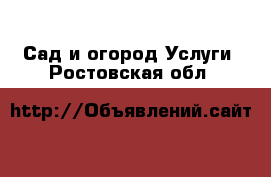 Сад и огород Услуги Ростовская обл

http://Объявлений.сайт